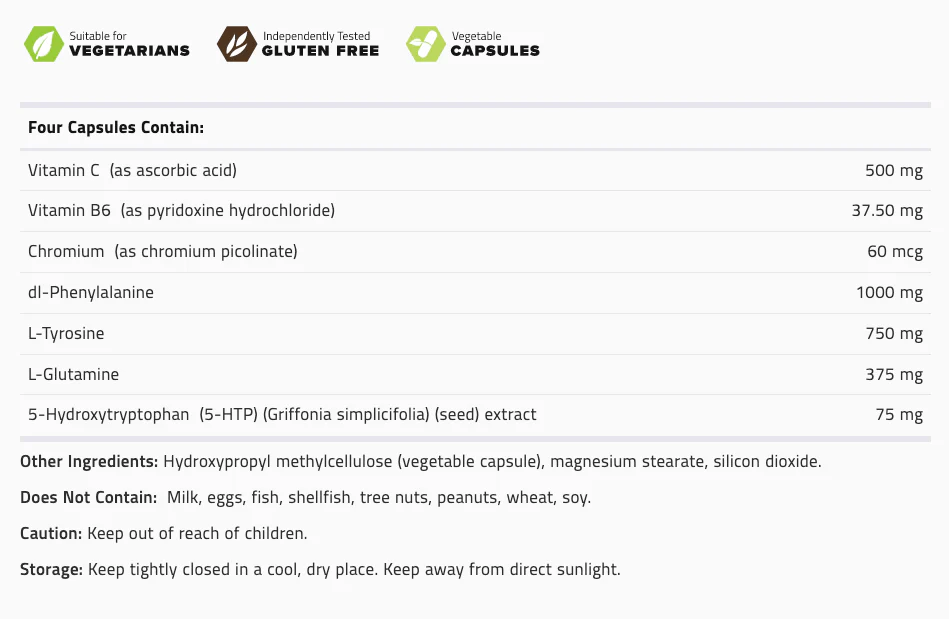 Suitable for
VEGETARIANS

Independently Tested
GLUTEN FREE

Vegetable
CAPSULES

| Four Capsules Contain: | |
|---|---|
| Vitamin C (as ascorbic acid) | 500 mg |
| Vitamin B6 (as pyridoxine hydrochloride) | 37.50 mg |
| Chromium (as chromium picolinate) | 60 mcg |
| dl-Phenylalanine | 1000 mg |
| L-Tyrosine | 750 mg |
| L-Glutamine | 375 mg |
| 5-Hydroxytryptophan (5-HTP) (Griffonia simplicifolia) (seed) extract | 75 mg |

Other Ingredients: Hydroxypropyl methylcellulose (vegetable capsule), magnesium stearate, silicon dioxide.

Does Not Contain: Milk, eggs, fish, shellfish, tree nuts, peanuts, wheat, soy.

Caution: Keep out of reach of children.

Storage: Keep tightly closed in a cool, dry place. Keep away from direct sunlight.